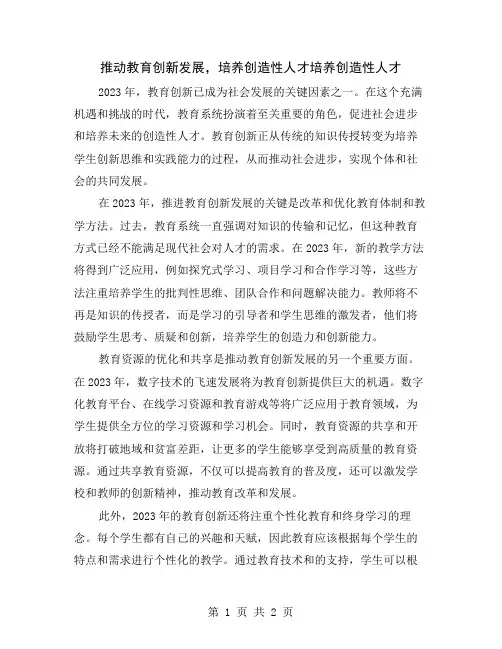 推动教育创新发展，培养创造性人才培养创造性人才

2023年，教育创新已成为社会发展的关键因素之一。在这个充满机遇和挑战的时代，教育系统扮演着至关重要的角色，促进社会进步和培养未来的创造性人才。教育创新正从传统的知识传授转变为培养学生创新思维和实践能力的过程，从而推动社会进步，实现个体和社会的共同发展。

在2023年，推进教育创新发展的关键是改革和优化教育体制和教学方法。过去，教育系统一直强调对知识的传输和记忆，但这种教育方式已经不能满足现代社会对人才的需求。在2023年，新的教学方法将得到广泛应用，例如探究式学习、项目学习和合作学习等，这些方法注重培养学生的批判性思维、团队合作和问题解决能力。教师将不再是知识的传授者，而是学习的引导者和学生思维的激发者，他们将鼓励学生思考、质疑和创新，培养学生的创造力和创新能力。

教育资源的优化和共享是推动教育创新发展的另一个重要方面。在2023年，数字技术的飞速发展将为教育创新提供巨大的机遇。数字化教育平台、在线学习资源和教育游戏等将广泛应用于教育领域，为学生提供全方位的学习资源和学习机会。同时，教育资源的共享和开放将打破地域和贫富差距，让更多的学生能够享受到高质量的教育资源。通过共享教育资源，不仅可以提高教育的普及度，还可以激发学校和教师的创新精神，推动教育改革和发展。

此外，2023年的教育创新还将注重个性化教育和终身学习的理念。每个学生都有自己的兴趣和天赋，因此教育应该根据每个学生的特点和需求进行个性化的教学。通过教育技术和的支持，学生可以根

第 1 页 共 2 页